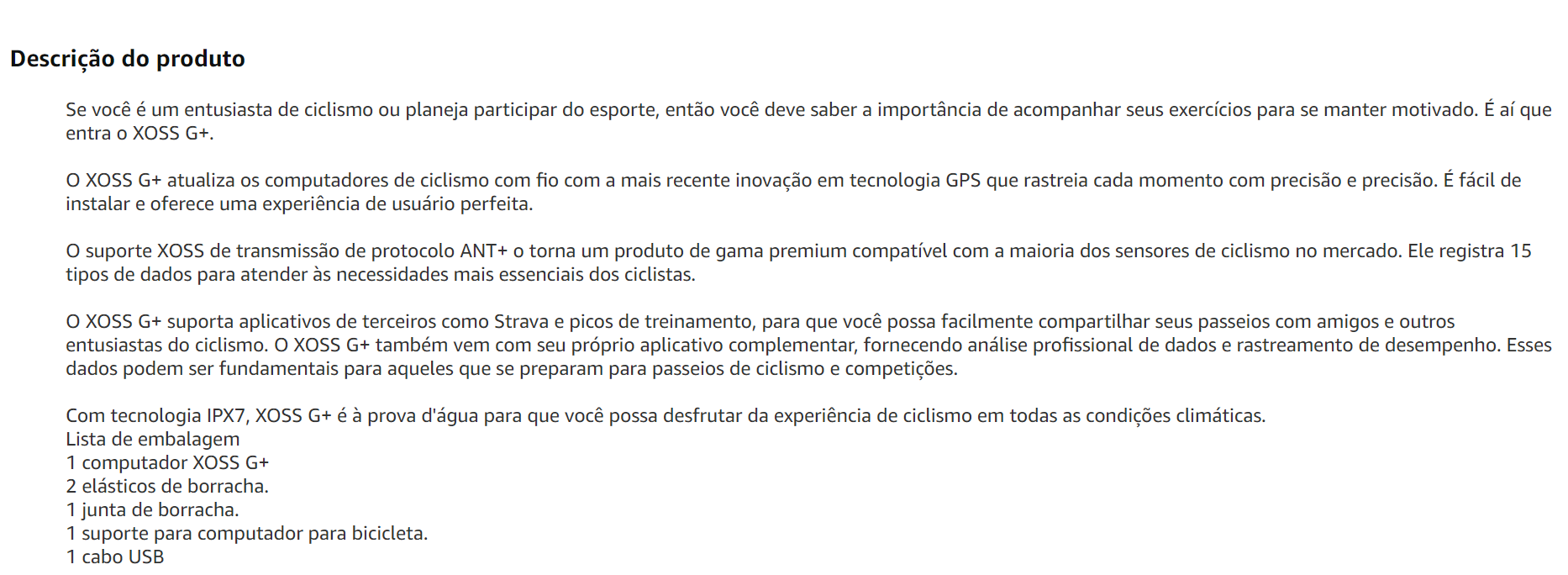 Descrição do produto

Se você é um entusiasta de ciclismo ou planeja participar do esporte, então você deve saber a importância de acompanhar seus exercícios para se manter motivado. É aí que entra o XOSS G+.

O XOSS G+ atualiza os computadores de ciclismo com fio com a mais recente inovação em tecnologia GPS que rastreia cada momento com precisão e precisão. É fácil de instalar e oferece uma experiência de usuário perfeita.

O suporte XOSS de transmissão de protocolo ANT+ o torna um produto de gama premium compatível com a maioria dos sensores de ciclismo no mercado. Ele registra 15 tipos de dados para atender às necessidades mais essenciais dos ciclistas.

O XOSS G+ suporta aplicativos de terceiros como Strava e picos de treinamento, para que você possa facilmente compartilhar seus passeios com amigos e outros entusiastas do ciclismo. O XOSS G+ também vem com seu próprio aplicativo complementar, fornecendo análise profissional de dados e rastreamento de desempenho. Esses dados podem ser fundamentais para aqueles que se preparam para passeios de ciclismo e competições.

Com tecnologia IPX7, XOSS G+ é à prova d'água para que você possa desfrutar da experiência de ciclismo em todas as condições climáticas.
Lista de embalagem
1 computador XOSS G+
2 elásticos de borracha.
1 junta de borracha.
1 suporte para computador para bicicleta.
1 cabo USB